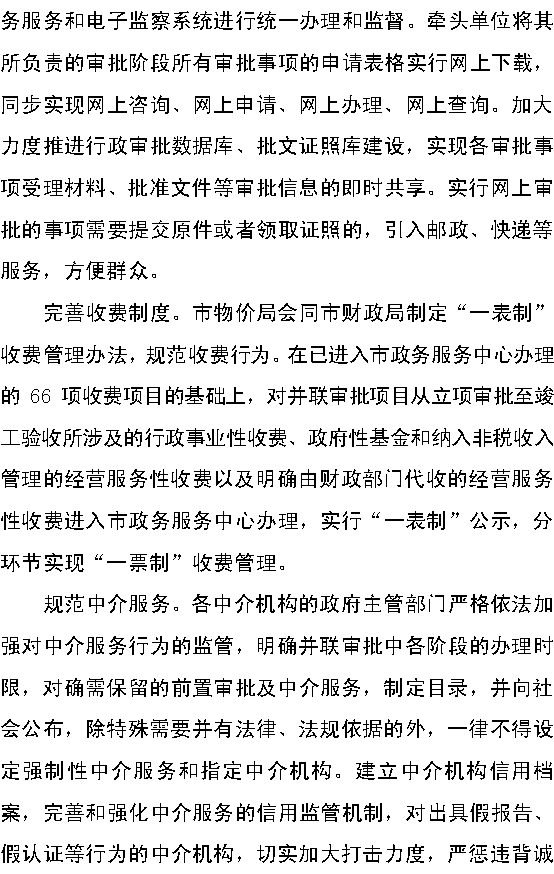 务服务和电子监察系统进行统一办理和监督。牵头单位将其所负责的审批阶段所有审批事项的申请表格实行网上下载，同步实现网上咨询、网上申请、网上办理、网上查询。加大力度推进行政审批数据库、批文证照库建设，实现各审批事项受理材料、批准文件等审批信息的即时共享。实行网上审批的事项需要提交原件或者领取证照的，引入邮政、快递等服务，方便群众。

完善收费制度。市物价局会同市财政局制定“一表制”收费管理办法，规范收费行为。在已进入市政务服务中心办理的 66 项收费项目的基础上，对并联审批项目从立项审批至竣工验收所涉及的行政事业性收费、政府性基金和纳入非税收入管理的经营服务性收费以及明确由财政部门代收的经营服务性收费进入市政务服务中心办理，实行“一表制”公示，分环节实现“一票制”收费管理。

规范中介服务。各中介机构的政府主管部门严格依法加强对中介服务行为的监管，明确并联审批中各阶段的办理时限，对确需保留的前置审批及中介服务，制定目录，并向社会公布，除特殊需要并有法律、法规依据的外，一律不得设定强制性中介服务和指定中介机构。建立中介机构信用档案，完善和强化中介服务的信用监管机制，对出具假报告、假认证等行为的中介机构，切实加大打击力度，严惩违背诚